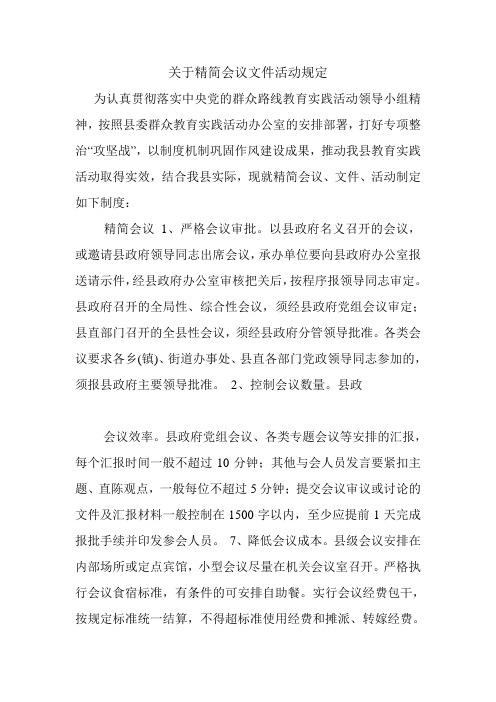 关于精简会议文件活动规定

为认真贯彻落实中央党的群众路线教育实践活动领导小组精神，按照县委群众教育实践活动办公室的安排部署，打好专项整治“攻坚战”，以制度机制巩固作风建设成果，推动我县教育实践活动取得实效，结合我县实际，现就精简会议、文件、活动制定如下制度：

精简会议 1、严格会议审批。以县政府名义召开的会议，或邀请县政府领导同志出席会议，承办单位要向县政府办公室报送请示件，经县政府办公室审核把关后，按程序报领导同志审定。县政府召开的全局性、综合性会议，须经县政府党组会议审定；县直部门召开的全县性会议，须经县政府分管领导批准。各类会议要求各乡(镇)、街道办事处、县直各部门党政领导同志参加的，须报县政府主要领导批准。 2、控制会议数量。县政

会议效率。县政府党组会议、各类专题会议等安排的汇报，每个汇报时间一般不超过 10 分钟；其他与会人员发言要紧扣主题、直陈观点，一般每位不超过 5 分钟；提交会议审议或讨论的文件及汇报材料一般控制在 1500 字以内，至少应提前 1 天完成报批手续并印发参会人员。 7、降低会议成本。县级会议安排在内部场所或定点宾馆，小型会议尽量在机关会议室召开。严格执行会议食宿标准，有条件的可安排自助餐。实行会议经费包干，按规定标准统一结算，不得超标准使用经费和摊派、转嫁经费。